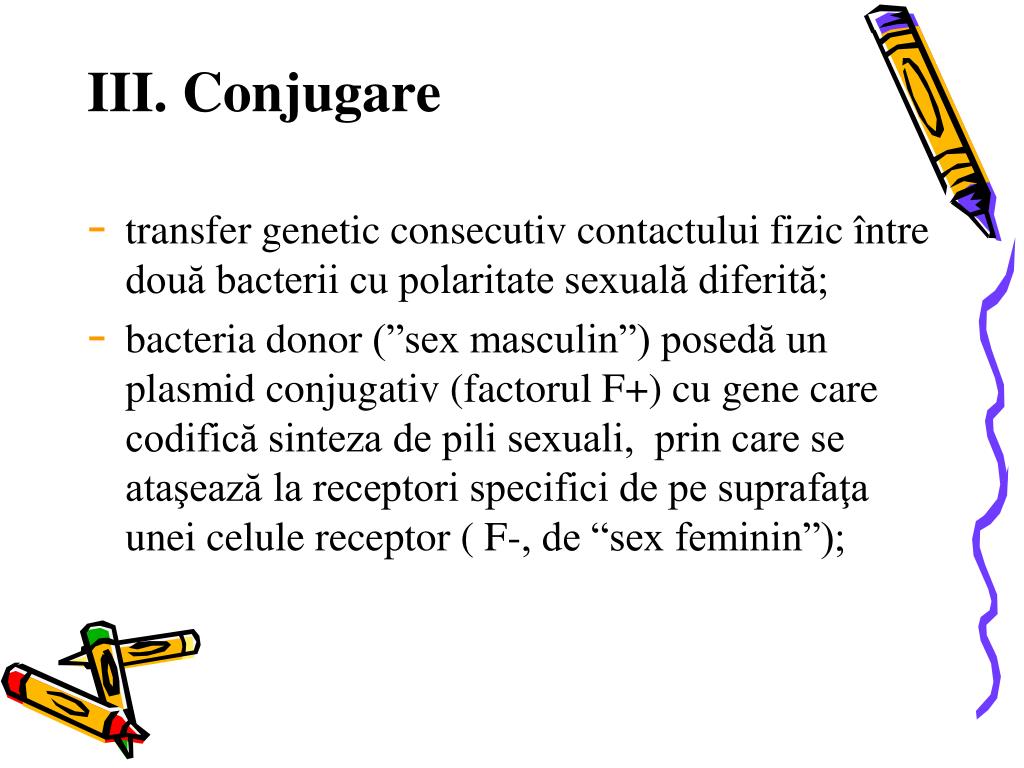 III. Conjugare

- transfer genetic consecutiv contactului fizic între două bacterii cu polaritate sexuală diferită;
- bacteria donor (”sex masculin”) posedă un plasmid conjugativ (factorul F+) cu gene care codifică sinteza de pili sexuali,  prin care se ataşează la receptori specifici de pe suprafaţa unei celule receptor ( F-, de “sex feminin”);